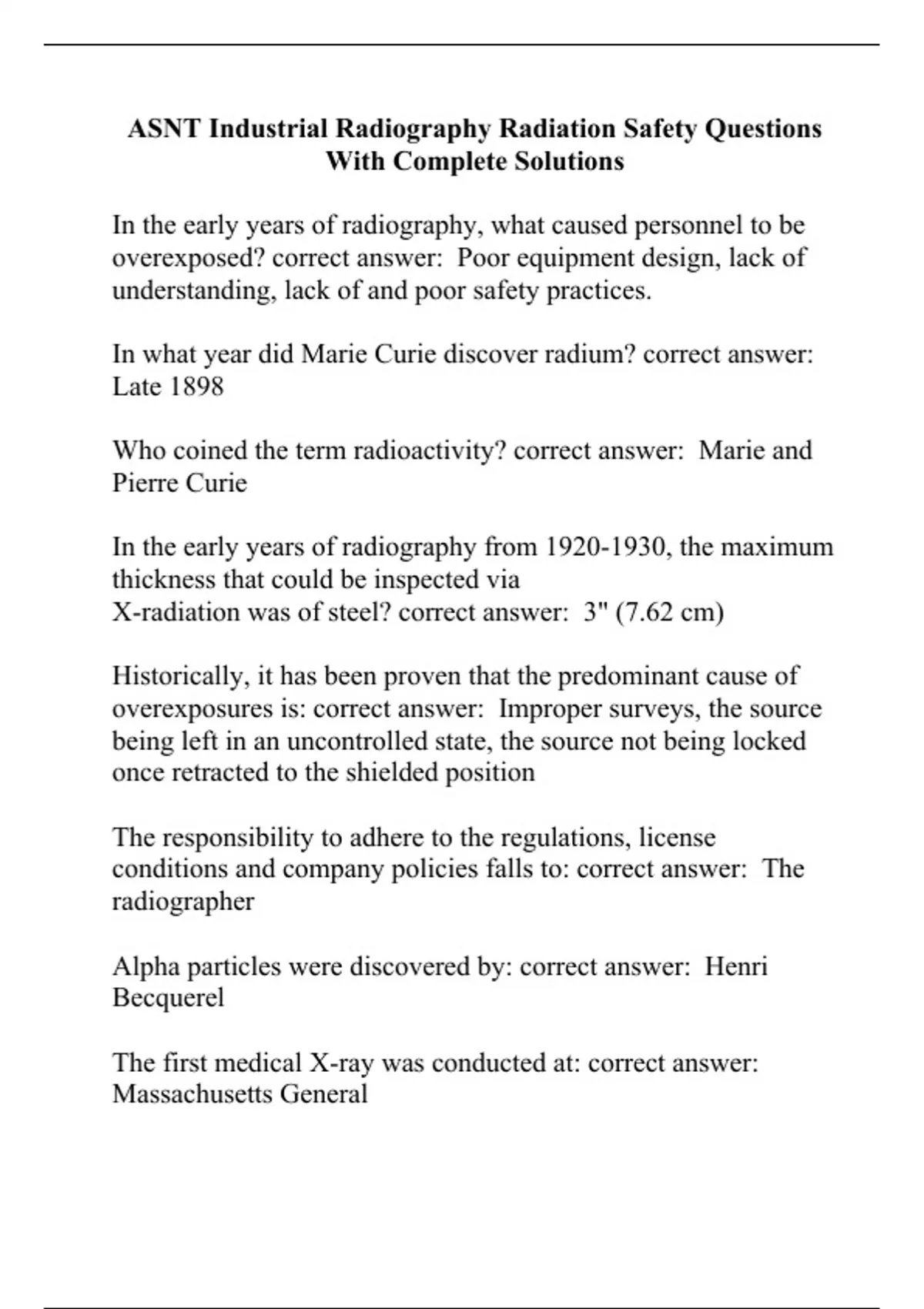 ASNT Industrial Radiography Radiation Safety Questions With Complete Solutions

In the early years of radiography, what caused personnel to be overexposed? correct answer: Poor equipment design, lack of understanding, lack of and poor safety practices.

In what year did Marie Curie discover radium? correct answer: Late 1898

Who coined the term radioactivity? correct answer: Marie and Pierre Curie

In the early years of radiography from 1920-1930, the maximum thickness that could be inspected via
X-radiation was of steel? correct answer: 3" (7.62 cm)

Historically, it has been proven that the predominant cause of overexposures is: correct answer: Improper surveys, the source being left in an uncontrolled state, the source not being locked once retracted to the shielded position

The responsibility to adhere to the regulations, license conditions and company policies falls to: correct answer: The radiographer

Alpha particles were discovered by: correct answer: Henri Becquerel

The first medical X-ray was conducted at: correct answer: Massachusetts General